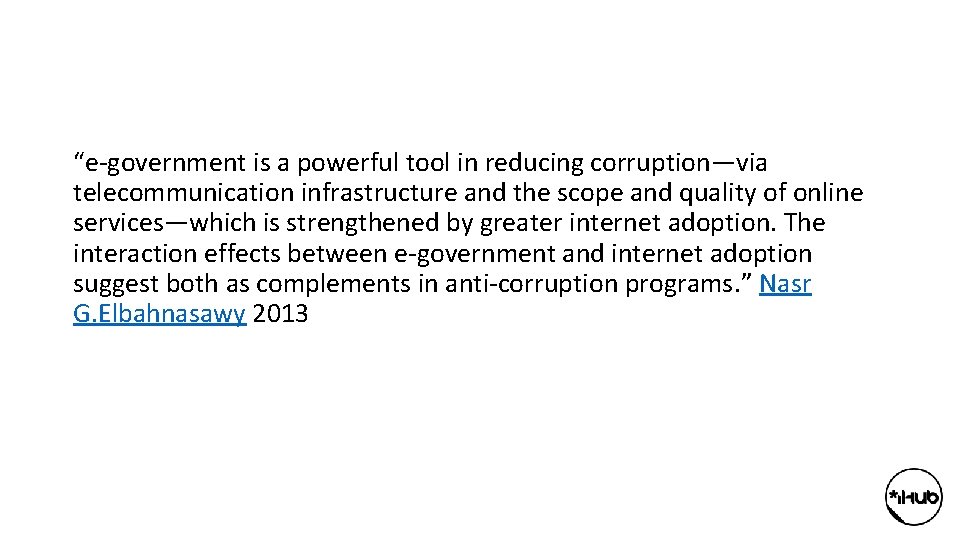 “e-government is a powerful tool in reducing corruption—via telecommunication infrastructure and the scope and quality of online services—which is strengthened by greater internet adoption. The interaction effects between e-government and internet adoption suggest both as complements in anti-corruption programs.” Nasr G.Elbahnasawy 2013

*iHub